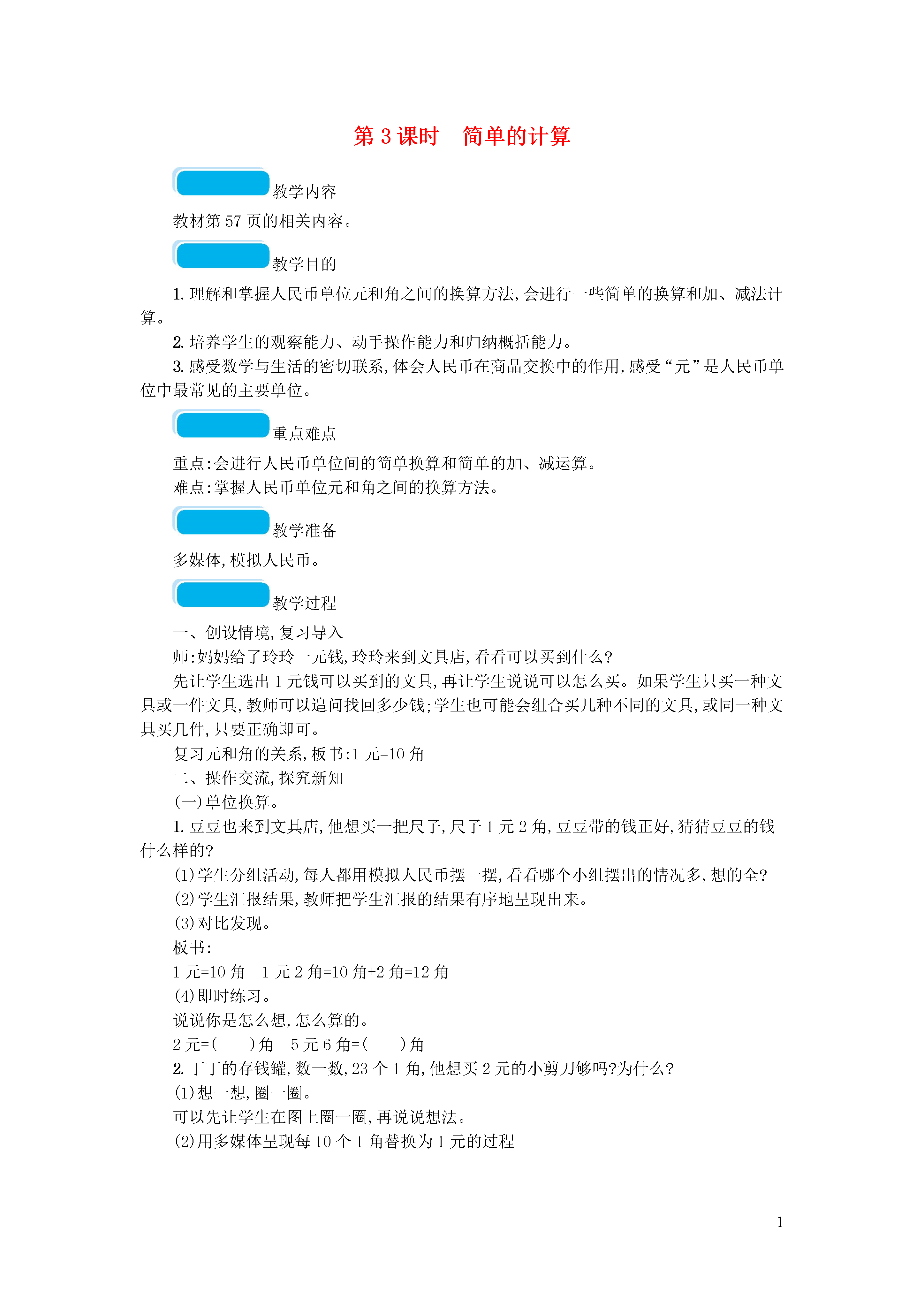 第 3 课时　简单的计算

教学内容

教材第 57 页的相关内容。

教学目的

1. 理解和掌握人民币单位元和角之间的换算方法,会进行一些简单的换算和加、减法计算。

2. 培养学生的观察能力、动手操作能力和归纳概括能力。

3. 感受数学与生活的密切联系,体会人民币在商品交换中的作用,感受“元”是人民币单位中最常见的主要单位。

重点难点

重点:会进行人民币单位间的简单换算和简单的加、减运算。

难点:掌握人民币单位元和角之间的换算方法。

教学准备

多媒体,模拟人民币。

教学过程

一、创设情境,复习导入

师:妈妈给了玲玲一元钱,玲玲来到文具店,看看可以买到什么?

先让学生选出 1 元钱可以买到的文具,再让学生说说可以怎么买。如果学生只买一种文具或一件文具,教师可以追问找回多少钱;学生也可能会组合买几种不同的文具,或同一种文具买几件,只要正确即可。

复习元和角的关系,板书:1 元=10 角

二、操作交流,探究新知

(一)单位换算。

1. 豆豆也来到文具店,他想买一把尺子,尺子 1 元 2 角,豆豆带的钱正好,猜猜豆豆的钱什么样的?

(1)学生分组活动,每人都用模拟人民币摆一摆,看看哪个小组摆出的情况多,想的全?

(2)学生汇报结果,教师把学生汇报的结果有序地呈现出来。

(3)对比发现。

板书:

1 元=10 角　1 元 2 角=10 角+2 角=12 角

(4)即时练习。

说说你是怎么想,怎么算的。

2 元=(　　)角　5 元 6 角=(　　)角

2. 丁丁的存钱罐,数一数,23 个 1 角,他想买 2 元的小剪刀够吗?为什么?

(1)想一想,圈一圈。

可以先让学生在图上圈一圈,再说说想法。

(2)用多媒体呈现每 10 个 1 角替换为 1 元的过程

1